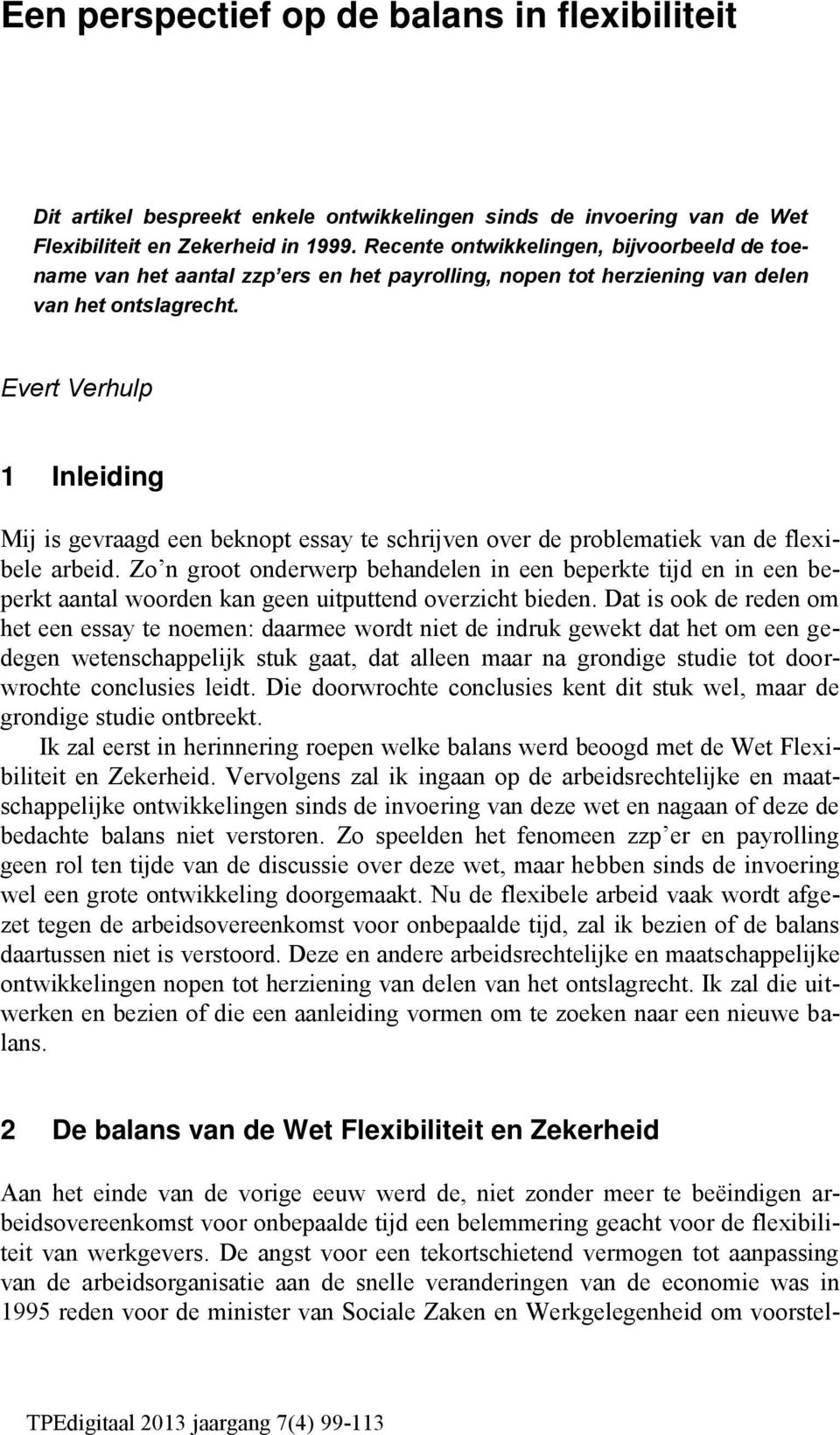 Een perspectief op de balans in flexibiliteit

Dit artikel bespreekt enkele ontwikkelingen sinds de invoering van de Wet Flexibiliteit en Zekerheid in 1999. Recente ontwikkelingen, bijvoorbeeld de toename van het aantal zzp'ers en het payrolling, nopen tot herziening van delen van het ontslagrecht.

Evert Verhulp

1 Inleiding

Mij is gevraagd een beknopt essay te schrijven over de problematiek van de flexibele arbeid. Zo'n groot onderwerp behandelen in een beperkte tijd en in een beperkt aantal woorden kan geen uitputtend overzicht bieden. Dat is ook de reden om het een essay te noemen: daarmee wordt niet de indruk gewekt dat het om een gedegen wetenschappelijk stuk gaat, dat alleen maar na grondige studie tot doorwrochte conclusies leidt. Die doorwrochte conclusies kent dit stuk wel, maar de grondige studie ontbreekt.

Ik zal eerst in herinnering roepen welke balans werd beoogd met de Wet Flexibiliteit en Zekerheid. Vervolgens zal ik ingaan op de arbeidsrechtelijke en maatschappelijke ontwikkelingen sinds de invoering van deze wet en nagaan of deze de bedachte balans niet verstoren. Zo speelden het fenomeen zzp'er en payrolling geen rol ten tijde van de discussie over deze wet, maar hebben sinds de invoering wel een grote ontwikkeling doorgemaakt. Nu de flexibele arbeid vaak wordt afgezet tegen de arbeidsovereenkomst voor onbepaalde tijd, zal ik bezien of de balans daartussen niet is verstoord. Deze en andere arbeidsrechtelijke en maatschappelijke ontwikkelingen nopen tot herziening van delen van het ontslagrecht. Ik zal die uitwerken en bezien of die een aanleiding vormen om te zoeken naar een nieuwe balans.

2 De balans van de Wet Flexibiliteit en Zekerheid

Aan het einde van de vorige eeuw werd de, niet zonder meer te beëindigen arbeidsovereenkomst voor onbepaalde tijd een belemmering geacht voor de flexibiliteit van werkgevers. De angst voor een tekortschietend vermogen tot aanpassing van de arbeidsorganisatie aan de snelle veranderingen van de economie was in 1995 reden voor de minister van Sociale Zaken en Werkgelegenheid om voorstel-

TPEdigitaal 2013 jaargang 7(4) 99-113